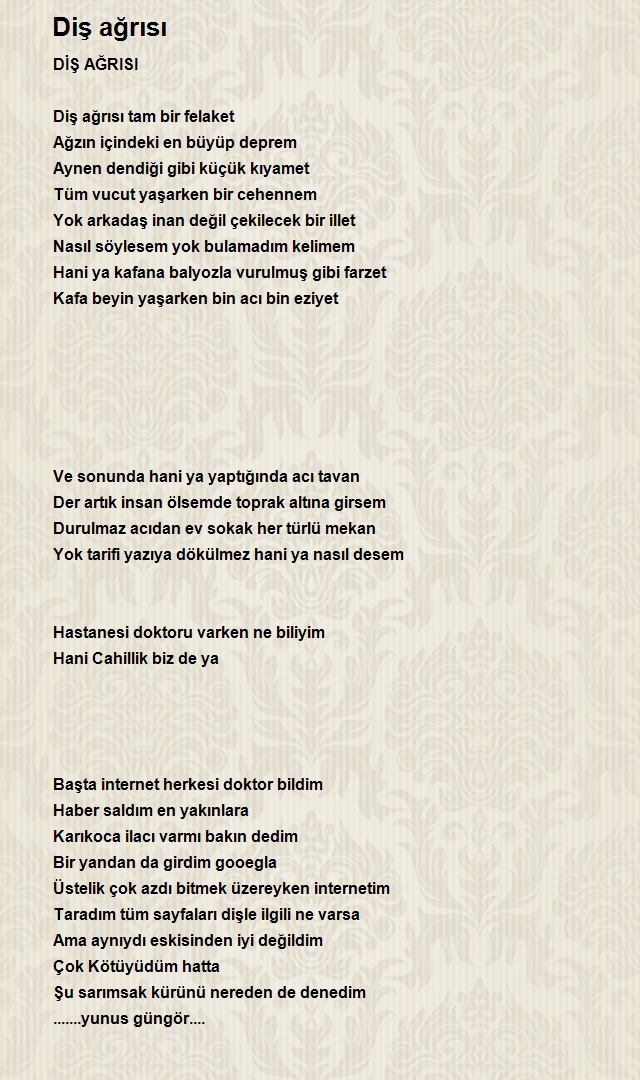 Diş ağrısı

DİŞ AĞRISI

Diş ağrısı tam bir felaket
Ağzın içindeki en büyüp deprem
Aynen dendiği gibi küçük kıyamet
Tüm vucut yaşarken bir cehennem
Yok arkadaş inan değil çekilecek bir illet
Nasıl söylesem yok bulamadım kelimem
Hani ya kafana balyozla vurulmuş gibi farzet
Kafa beyin yaşarken bin acı bin eziyet

Ve sonunda hani ya yaptığında acı tavan
Der artık insan ölsemde toprak altına girsem
Durulmaz acıdan ev sokak her türlü mekan
Yok tarifi yazıya dökülmez hani ya nasıl desem

Hastanesi doktoru varken ne biliyim
Hani Cahillik biz de ya

Başta internet herkesi doktor bildim
Haber saldım en yakınlara
Karıkoca ilacı varmı bakın dedim
Bir yandan da girdim gooegla
Üstelik çok azdı bitmek üzereyken internetim
Taradım tüm sayfaları dişle ilgili ne varsa
Ama aynıydı eskisinden iyi değildim
Çok Kötüyüdüm hatta
Şu sarımsak kürünü nereden de denedim
.......yunus güngör....